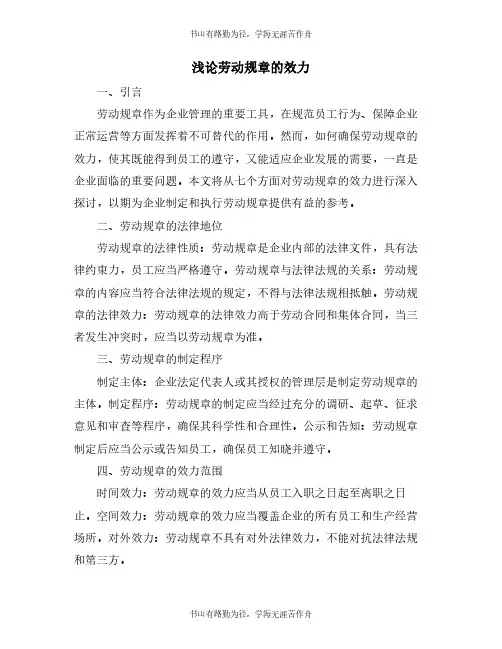 书山有路勤为径，学海无涯苦作舟

浅论劳动规章的效力

一、引言

劳动规章作为企业管理的重要工具，在规范员工行为、保障企业正常运营等方面发挥着不可替代的作用。然而，如何确保劳动规章的效力，使其既能得到员工的遵守，又能适应企业发展的需要，一直是企业面临的重要问题。本文将从七个方面对劳动规章的效力进行深入探讨，以期为企业制定和执行劳动规章提供有益的参考。

二、劳动规章的法律地位

劳动规章的法律性质：劳动规章是企业内部的法律文件，具有法律约束力，员工应当严格遵守。劳动规章与法律法规的关系：劳动规章的内容应当符合法律法规的规定，不得与法律法规相抵触。劳动规章的法律效力：劳动规章的法律效力高于劳动合同和集体合同，当三者发生冲突时，应当以劳动规章为准。

三、劳动规章的制定程序

制定主体：企业法定代表人或其授权的管理层是制定劳动规章的主体。制定程序：劳动规章的制定应当经过充分的调研、起草、征求意见和审查等程序，确保其科学性和合理性。公示和告知：劳动规章制定后应当公示或告知员工，确保员工知晓并遵守。

四、劳动规章的效力范围

时间效力：劳动规章的效力应当从员工入职之日起至离职之日止。空间效力：劳动规章的效力应当覆盖企业的所有员工和生产经营场所。对外效力：劳动规章不具有对外法律效力，不能对抗法律法规和第三方。

书山有路勤为径，学海无涯苦作舟